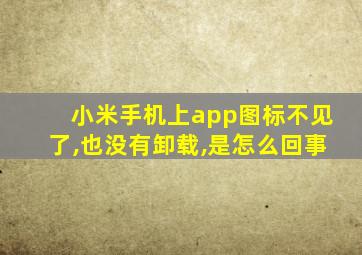 小米手机上app图标不见了,也没有卸载,是怎么回事